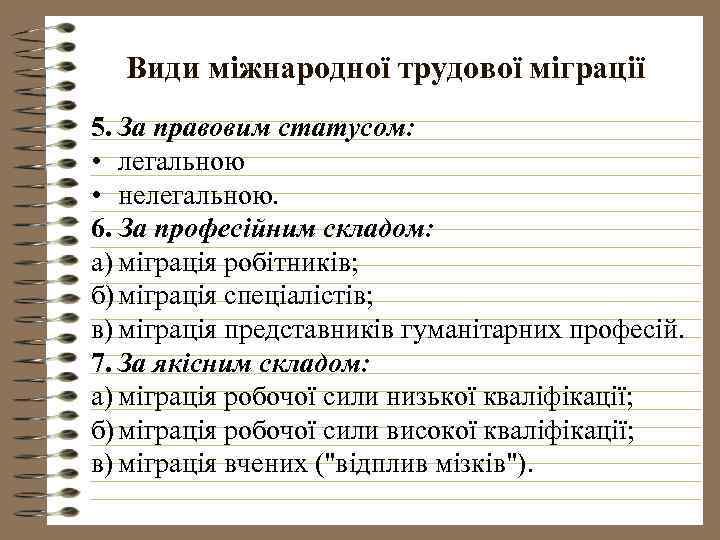 Види міжнародної трудової міграції

5. За правовим статусом:
• легальною
• нелегальною.
6. За професійним складом:
а) міграція робітників;
б) міграція спеціалістів;
в) міграція представників гуманітарних професій.
7. За якісним складом:
а) міграція робочої сили низької кваліфікації;
б) міграція робочої сили високої кваліфікації;
в) міграція вчених ("відплив мізків").